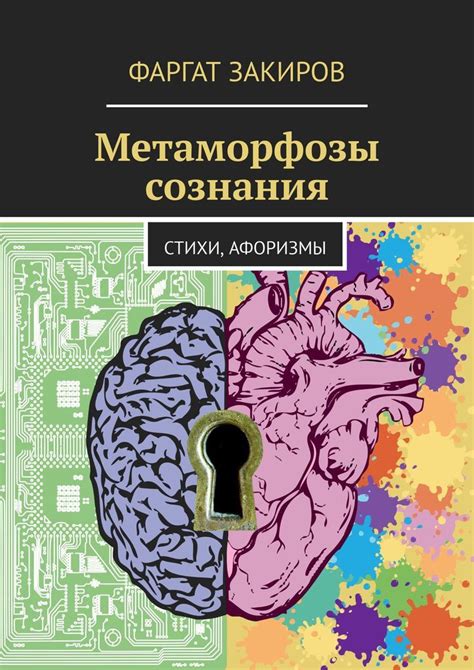 ФАРГАТ ЗАКИРОВ

Метаморфозы сознания

СТИХИ, АФОРИЗМЫ